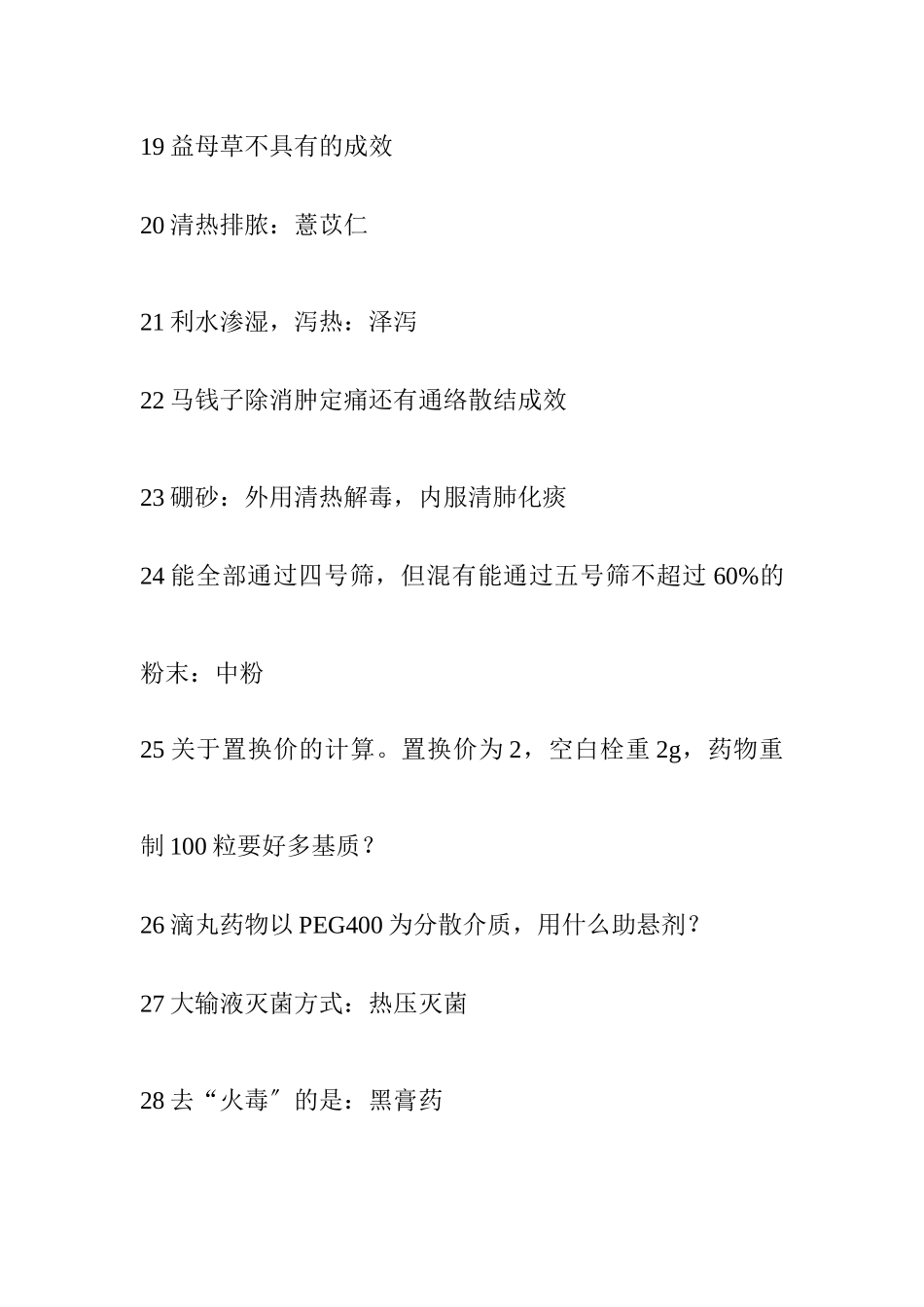 19 益母草不具有的成效

20 清热排脓：薏苡仁

21 利水渗湿，泻热：泽泻

22 马钱子除消肿定痛还有通络散结成效

23 硼砂：外用清热解毒，内服清肺化痰

24 能全部通过四号筛，但混有能通过五号筛不超过 60%的粉末：中粉

25 关于置换价的计算。置换价为 2，空白栓重 2g，药物重制 100 粒要好多基质？

26 滴丸药物以 PEG400 为分散介质，用什么助悬剂？

27 大输液灭菌方式：热压灭菌

28 去“火毒″的是：黑膏药